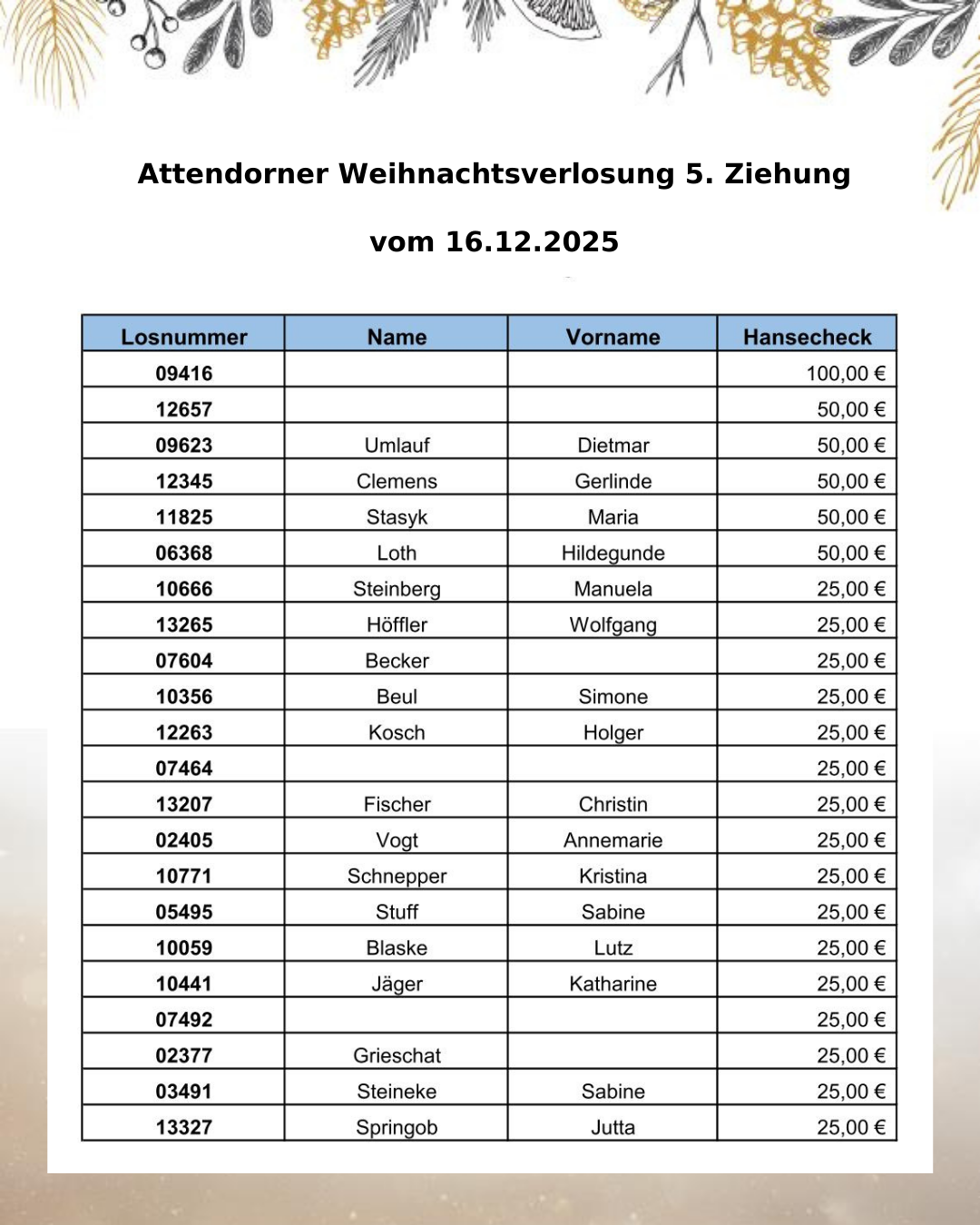 Attendorner Weihnachtsverlosung 5. Ziehung

vom 16.12.2025

| Losnummer | Name | Vorname | Hansecheck |
|---|---|---|---|
| 09416 | | | 100,00 € |
| 12657 | | | 50,00 € |
| 09623 | Umlauf | Dietmar | 50,00 € |
| 12345 | Clemens | Gerlinde | 50,00 € |
| 11825 | Stasyk | Maria | 50,00 € |
| 06368 | Loth | Hildegunde | 50,00 € |
| 10666 | Steinberg | Manuela | 25,00 € |
| 13265 | Höffler | Wolfgang | 25,00 € |
| 07604 | Becker | | 25,00 € |
| 10356 | Beul | Simone | 25,00 € |
| 12263 | Kosch | Holger | 25,00 € |
| 07464 | | | 25,00 € |
| 13207 | Fischer | Christin | 25,00 € |
| 02405 | Vogt | Annemarie | 25,00 € |
| 10771 | Schnepper | Kristina | 25,00 € |
| 05495 | Stuff | Sabine | 25,00 € |
| 10059 | Blaske | Lutz | 25,00 € |
| 10441 | Jäger | Katharine | 25,00 € |
| 07492 | | | 25,00 € |
| 02377 | Grieschat | | 25,00 € |
| 03491 | Steineke | Sabine | 25,00 € |
| 13327 | Springob | Jutta | 25,00 € |